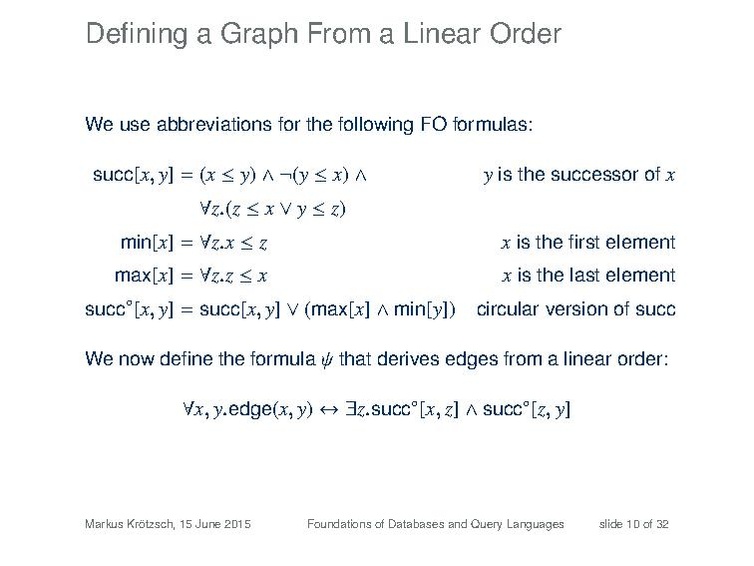 Defining a Graph From a Linear Order

We use abbreviations for the following FO formulas:

$\text{succ}[x, y] = (x \leq y) \wedge \neg(y \leq x) \wedge$ $y$ is the successor of $x$
$\forall z.(z \leq x \vee y \leq z)$

$\text{min}[x] = \forall z.x \leq z$ $x$ is the first element

$\text{max}[x] = \forall z.z \leq x$ $x$ is the last element

$\text{succ}^{\circ}[x, y] = \text{succ}[x, y] \vee (\text{max}[x] \wedge \text{min}[y])$ circular version of succ

We now define the formula $\psi$ that derives edges from a linear order:

$\forall x, y.\text{edge}(x, y) \leftrightarrow \exists z.\text{succ}^{\circ}[x, z] \wedge \text{succ}^{\circ}[z, y]$

Markus Krötzsch, 15 June 2015 Foundations of Databases and Query Languages slide 10 of 32